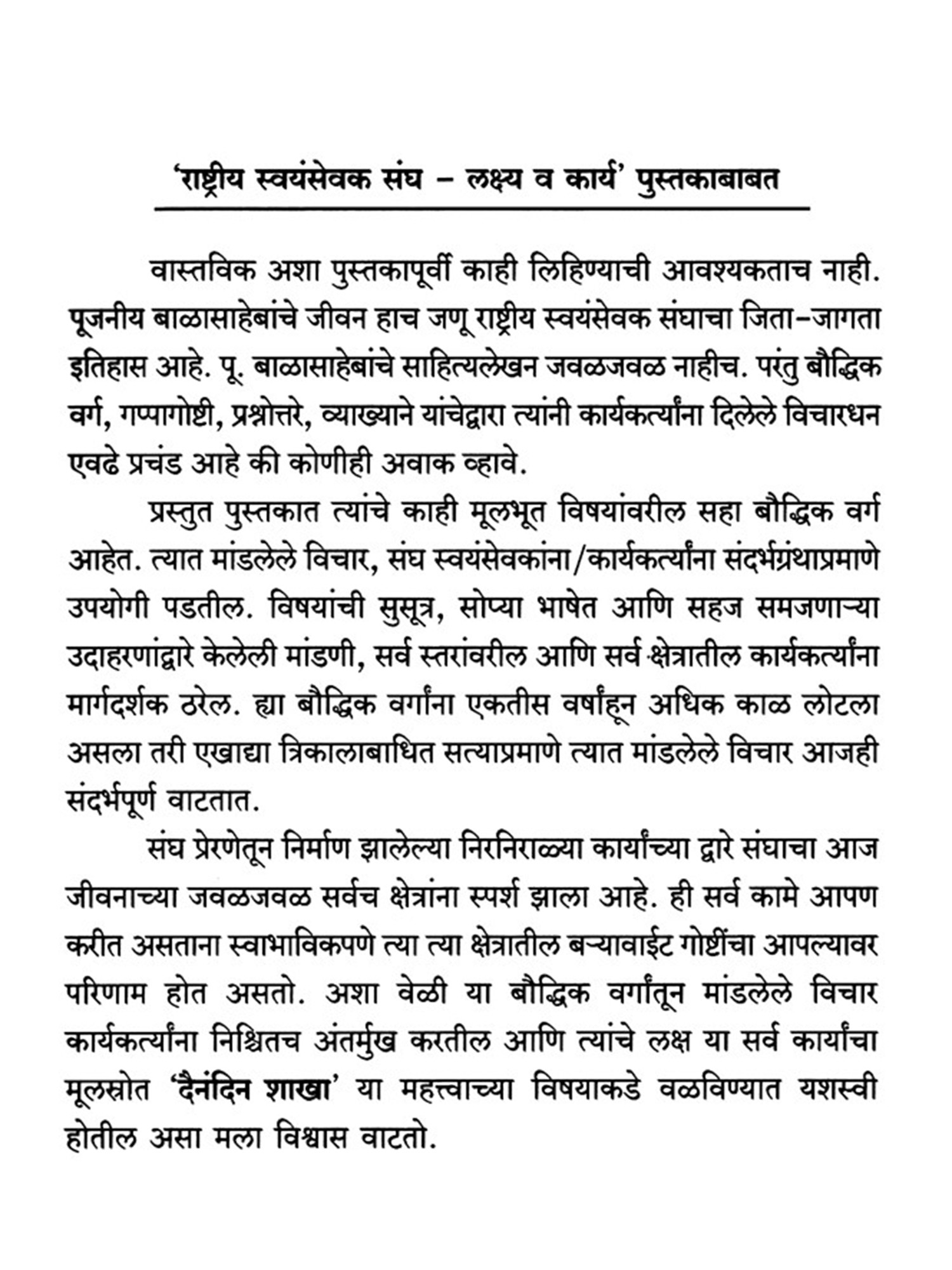 'राष्ट्रीय स्वयंसेवक संघ – लक्ष्य व कार्य' पुस्तकाबाबत

वास्तविक अशा पुस्तकापूर्वी काही लिहिण्याची आवश्यकताच नाही. पूजनीय बाळासाहेबांचे जीवन हाच जणू राष्ट्रीय स्वयंसेवक संघाचा जिता–जागता इतिहास आहे. पू. बाळासाहेबांचे साहित्यलेखन जवळजवळ नाहीच. परंतु बौद्धिक वर्ग, गप्पागोष्टी, प्रश्नोत्तरे, व्याख्याने यांचेद्वारा त्यांनी कार्यकर्त्यांना दिलेले विचारधन एवढे प्रचंड आहे की कोणीही अवाक व्हावे.

प्रस्तुत पुस्तकात त्यांचे काही मूलभूत विषयांवरील सहा बौद्धिक वर्ग आहेत. त्यात मांडलेले विचार, संघ स्वयंसेवकांना/कार्यकर्त्यांना संदर्भग्रंथाप्रमाणे उपयोगी पडतील. विषयांची सुसूत्र, सोप्या भाषेत आणि सहज समजणाऱ्या उदाहरणांद्वारे केलेली मांडणी, सर्व स्तरांवरील आणि सर्व क्षेत्रातील कार्यकर्त्यांना मार्गदर्शक ठरेल. ह्या बौद्धिक वर्गांना एकतीस वर्षांहून अधिक काळ लोटला असला तरी एखाद्या त्रिकालाबाधित सत्याप्रमाणे त्यात मांडलेले विचार आजही संदर्भपूर्ण वाटतात.

संघ प्रेरणेतून निर्माण झालेल्या निरनिराळ्या कार्यांच्या द्वारे संघाचा आज जीवनाच्या जवळजवळ सर्वच क्षेत्रांना स्पर्श झाला आहे. ही सर्व कामे आपण करीत असताना स्वाभाविकपणे त्या त्या क्षेत्रातील बऱ्यावाईट गोष्टींचा आपल्यावर परिणाम होत असतो. अशा वेळी या बौद्धिक वर्गांतून मांडलेले विचार कार्यकर्त्यांना निश्चितच अंतर्मुख करतील आणि त्यांचे लक्ष या सर्व कार्यांचा मूलस्रोत 'दैनंदिन शाखा' या महत्त्वाच्या विषयाकडे वळविण्यात यशस्वी होतील असा मला विश्वास वाटतो.